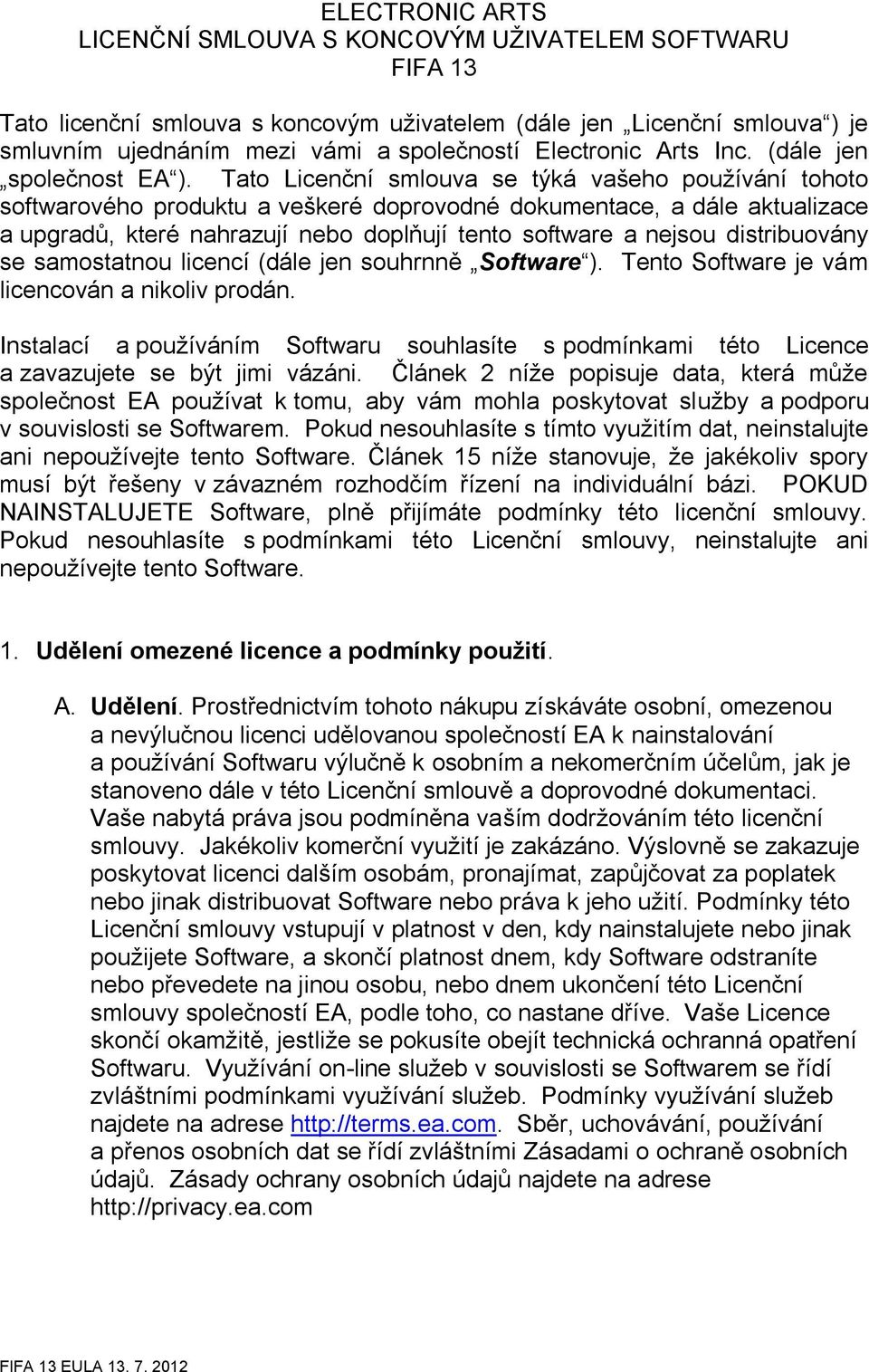 ELECTRONIC ARTS
LICENČNÍ SMLOUVA S KONCOVÝM UŽIVATELEM SOFTWARU
FIFA 13

Tato licenční smlouva s koncovým uživatelem (dále jen „Licenční smlouva“) je smluvním ujednáním mezi vámi a společností Electronic Arts Inc. (dále jen „společnost EA“). Tato Licenční smlouva se týká vašeho používání tohoto softwarového produktu a veškeré doprovodné dokumentace, a dále aktualizace a upgradů, které nahrazují nebo doplňují tento software a nejsou distribuovány se samostatnou licencí (dále jen souhrnně „Software“). Tento Software je vám licencován a nikoliv prodán.

Instalací a používáním Softwaru souhlasíte s podmínkami této Licence a zavazujete se být jimi vázáni. Článek 2 níže popisuje data, která může společnost EA používat k tomu, aby vám mohla poskytovat služby a podporu v souvislosti se Softwarem. Pokud nesouhlasíte s tímto využitím dat, neinstalujte ani nepoužívejte tento Software. Článek 15 níže stanovuje, že jakékoliv spory musí být řešeny v závazném rozhodčím řízení na individuální bázi. POKUD NAINSTALUJETE Software, plně přijímáte podmínky této licenční smlouvy. Pokud nesouhlasíte s podmínkami této Licenční smlouvy, neinstalujte ani nepoužívejte tento Software.

1. Udělení omezené licence a podmínky použití.

A. Udělení. Prostřednictvím tohoto nákupu získáváte osobní, omezenou a nevýlučnou licenci udělovanou společností EA k nainstalování a používání Softwaru výlučně k osobním a nekomerčním účelům, jak je stanoveno dále v této Licenční smlouvě a doprovodné dokumentaci. Vaše nabytá práva jsou podmíněna vaším dodržováním této licenční smlouvy. Jakékoliv komerční využití je zakázáno. Výslovně se zakazuje poskytovat licenci dalším osobám, pronajímat, zapůjčovat za poplatek nebo jinak distribuovat Software nebo práva k jeho užití. Podmínky této Licenční smlouvy vstupují v platnost v den, kdy nainstalujete nebo jinak použijete Software, a skončí platnost dnem, kdy Software odstraníte nebo převedete na jinou osobu, nebo dnem ukončení této Licenční smlouvy společností EA, podle toho, co nastane dříve. Vaše Licence skončí okamžitě, jestliže se pokusíte obejít technická ochranná opatření Softwaru. Využívání on-line služeb v souvislosti se Softwarem se řídí zvláštními podmínkami využívání služeb. Podmínky využívání služeb najdete na adrese http://terms.ea.com. Sběr, uchovávání, používání a přenos osobních dat se řídí zvláštními Zásadami o ochraně osobních údajů. Zásady ochrany osobních údajů najdete na adrese http://privacy.ea.com

FIFA 13 EULA 13. 7. 2012